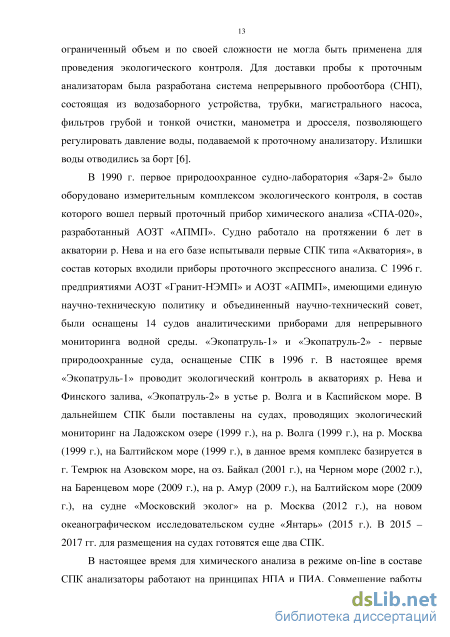 13

ограниченный объем и по своей сложности не могла быть применена для проведения экологического контроля. Для доставки пробы к проточным анализаторам была разработана система непрерывного пробоотбора (СНП), состоящая из водозаборного устройства, трубки, магистрального насоса, фильтров грубой и тонкой очистки, манометра и дросселя, позволяющего регулировать давление воды, подаваемой к проточному анализатору. Излишки воды отводились за борт [6].

В 1990 г. первое природоохранное судно-лаборатория «Заря-2» было оборудовано измерительным комплексом экологического контроля, в состав которого вошел первый проточный прибор химического анализа «СПА-020», разработанный АОЗТ «АПМП». Судно работало на протяжении 6 лет в акватории р. Нева и на его базе испытывали первые СПК типа «Акватория», в состав которых входили приборы проточного экспрессного анализа. С 1996 г. предприятиями АОЗТ «Гранит-НЭМП» и АОЗТ «АПМП», имеющими единую научно-техническую политику и объединенный научно-технический совет, были оснащены 14 судов аналитическими приборами для непрерывного мониторинга водной среды. «Экопатруль-1» и «Экопатруль-2» - первые природоохранные суда, оснащеные СПК в 1996 г. В настоящее время «Экопатруль-1» проводит экологический контроль в акваториях р. Нева и Финского залива, «Экопатруль-2» в устье р. Волга и в Каспийском море. В дальнейшем СПК были поставлены на судах, проводящих экологический мониторинг на Ладожском озере (1999 г.), на р. Волга (1999 г.), на р. Москва (1999 г.), на Балтийском море (1999 г.), в данное время комплекс базируется в г. Темрюк на Азовском море, на оз. Байкал (2001 г.), на Черном море (2002 г.), на Баренцевом море (2009 г.), на р. Амур (2009 г.), на Балтийском море (2009 г.), на судне «Московский эколог» на р. Москва (2012 г.), на новом океанографическом исследовательском судне «Янтарь» (2015 г.). В 2015 – 2017 гг. для размещения на судах готовятся еще два СПК.

В настоящее время для химического анализа в режиме on-line в составе СПК анализаторы работают на принципах НПА и ПИА. Совмещение работы

dsLib.net
библиотека диссертаций